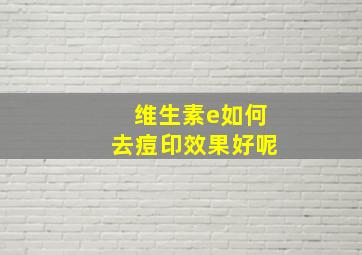 维生素e如何
去痘印效果好呢